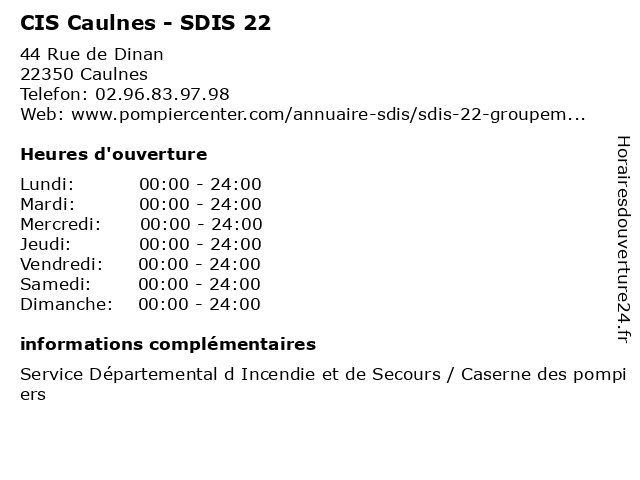 CIS Caulnes - SDIS 22

44 Rue de Dinan
22350 Caulnes
Telefon: 02.96.83.97.98
Web: www.pompiercenter.com/annuaire-sdis/sdis-22-groupem...

Heures d'ouverture

Lundi: 00:00 - 24:00
Mardi: 00:00 - 24:00
Mercredi: 00:00 - 24:00
Jeudi: 00:00 - 24:00
Vendredi: 00:00 - 24:00
Samedi: 00:00 - 24:00
Dimanche: 00:00 - 24:00

informations complémentaires

Service Départemental d Incendie et de Secours / Caserne des pompiers

Horairesdouverture24.fr